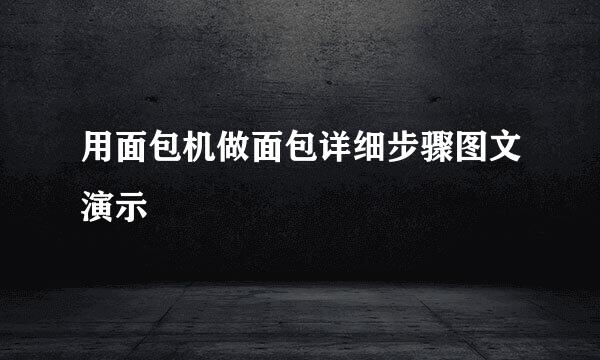 用面包机做面包详细步骤图文演示